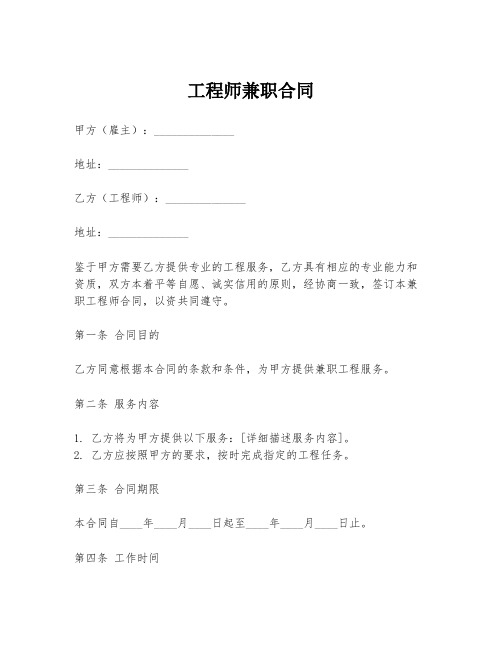 工程师兼职合同

甲方（雇主）：______________

地址：______________

乙方（工程师）：______________

地址：______________

鉴于甲方需要乙方提供专业的工程服务，乙方具有相应的专业能力和资质，双方本着平等自愿、诚实信用的原则，经协商一致，签订本兼职工程师合同，以资共同遵守。

第一条 合同目的

乙方同意根据本合同的条款和条件，为甲方提供兼职工程服务。

第二条 服务内容

1. 乙方将为甲方提供以下服务：[详细描述服务内容]。
2. 乙方应按照甲方的要求，按时完成指定的工程任务。

第三条 合同期限

本合同自____年____月____日起至____年____月____日止。

第四条 工作时间